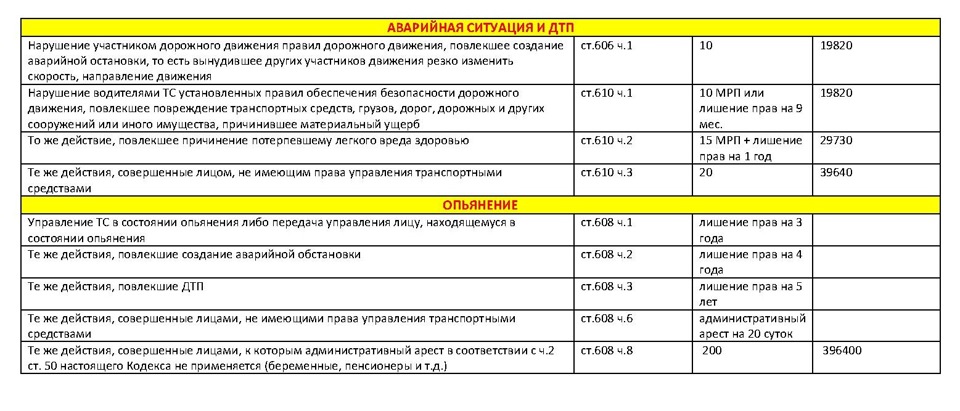 | АВАРИЙНАЯ СИТУАЦИЯ И ДТП | | | |
|---|---|---|---|
| Нарушение участником дорожного движения правил дорожного движения, повлекшее создание аварийной остановки, то есть вынудившее других участников движения резко изменить скорость, направление движения | ст.606 ч.1 | 10 | 19820 |
| Нарушение водителями ТС установленных правил обеспечения безопасности дорожного движения, повлекшее повреждение транспортных средств, грузов, дорог, дорожных и других сооружений или иного имущества, причинившее материальный ущерб | ст.610 ч.1 | 10 МРП или лишение прав на 9 мес. | 19820 |
| То же действие, повлекшее причинение потерпевшему легкого вреда здоровью | ст.610 ч.2 | 15 МРП + лишение прав на 1 год | 29730 |
| Те же действия, совершенные лицом, не имеющим права управления транспортными средствами | ст.610 ч.3 | 20 | 39640 |
| ОПЬЯНЕНИЕ | | | |
| Управление ТС в состоянии опьянения либо передача управления лицу, находящемуся в состоянии опьянения | ст.608 ч.1 | лишение прав на 3 года | |
| Те же действия, повлекшие создание аварийной обстановки | ст.608 ч.2 | лишение прав на 4 года | |
| Те же действия, повлекшие ДТП | ст.608 ч.3 | лишение прав на 5 лет | |
| Те же действия, совершенные лицами, не имеющими права управления транспортными средствами | ст.608 ч.6 | административный арест на 20 суток | |
| Те же действия, совершенные лицами, к которым административный арест в соответствии с ч.2 ст. 50 настоящего Кодекса не применяется (беременные, пенсионеры и т.д.) | ст.608 ч.8 | 200 | 396400 |